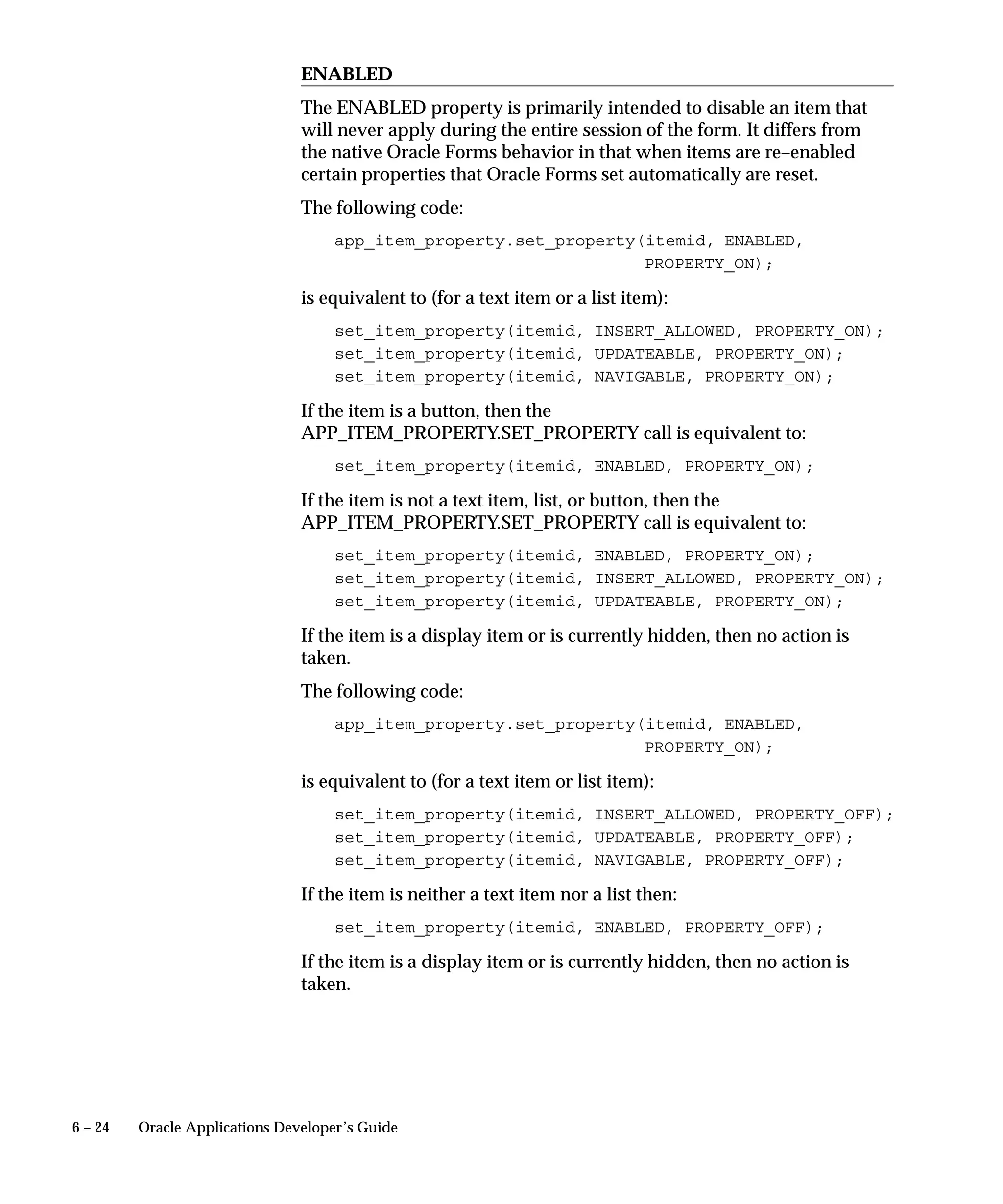 ENABLED

The ENABLED property is primarily intended to disable an item that will never apply during the entire session of the form. It differs from the native Oracle Forms behavior in that when items are re–enabled certain properties that Oracle Forms set automatically are reset.

The following code:

app_item_property.set_property(itemid, ENABLED,
                                PROPERTY_ON);

is equivalent to (for a text item or a list item):

set_item_property(itemid, INSERT_ALLOWED, PROPERTY_ON);
set_item_property(itemid, UPDATEABLE, PROPERTY_ON);
set_item_property(itemid, NAVIGABLE, PROPERTY_ON);

If the item is a button, then the APP_ITEM_PROPERTY.SET_PROPERTY call is equivalent to:

set_item_property(itemid, ENABLED, PROPERTY_ON);

If the item is not a text item, list, or button, then the APP_ITEM_PROPERTY.SET_PROPERTY call is equivalent to:

set_item_property(itemid, ENABLED, PROPERTY_ON);
set_item_property(itemid, INSERT_ALLOWED, PROPERTY_ON);
set_item_property(itemid, UPDATEABLE, PROPERTY_ON);

If the item is a display item or is currently hidden, then no action is taken.

The following code:

app_item_property.set_property(itemid, ENABLED,
                                PROPERTY_ON);

is equivalent to (for a text item or list item):

set_item_property(itemid, INSERT_ALLOWED, PROPERTY_OFF);
set_item_property(itemid, UPDATEABLE, PROPERTY_OFF);
set_item_property(itemid, NAVIGABLE, PROPERTY_OFF);

If the item is neither a text item nor a list then:

set_item_property(itemid, ENABLED, PROPERTY_OFF);

If the item is a display item or is currently hidden, then no action is taken.

6 – 24    Oracle Applications Developer's Guide